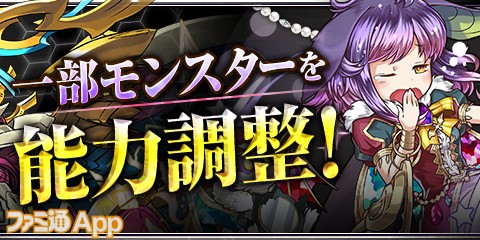 一部モンスターを
能力調整!

ファミ通App